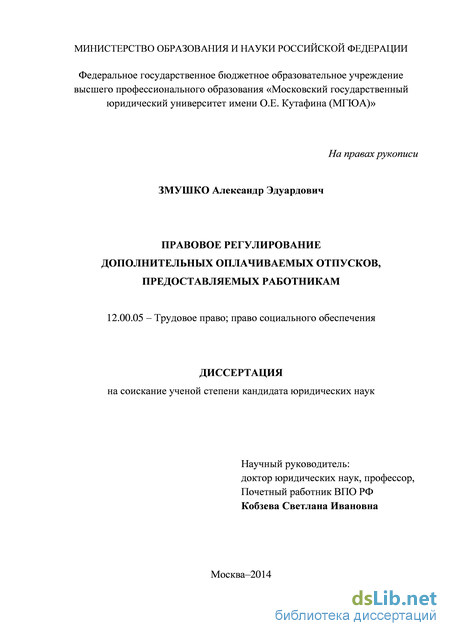 МИНИСТЕРСТВО ОБРАЗОВАНИЯ И НАУКИ РОССИЙСКОЙ ФЕДЕРАЦИИ

Федеральное государственное бюджетное образовательное учреждение высшего профессионального образования «Московский государственный юридический университет имени О.Е. Кутафина (МГЮА)»

На правах рукописи

ЗМУШКО Александр Эдуардович

ПРАВОВОЕ РЕГУЛИРОВАНИЕ
ДОПОЛНИТЕЛЬНЫХ ОПЛАЧИВАЕМЫХ ОТПУСКОВ,
ПРЕДОСТАВЛЯЕМЫХ РАБОТНИКАМ

12.00.05 – Трудовое право; право социального обеспечения

ДИССЕРТАЦИЯ
на соискание ученой степени кандидата юридических наук

Научный руководитель:
доктор юридических наук, профессор,
Почетный работник ВПО РФ
Кобзева Светлана Ивановна

Москва–2014

dsLib.net
библиотека диссертаций